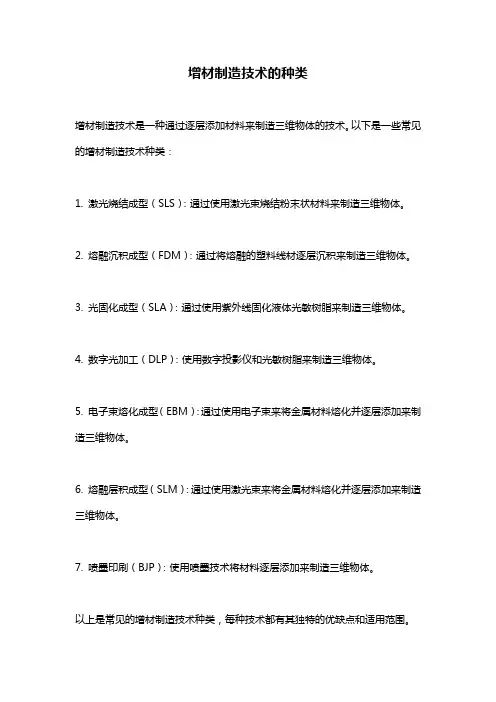 增材制造技术的种类

增材制造技术是一种通过逐层添加材料来制造三维物体的技术。以下是一些常见的增材制造技术种类：

1. 激光烧结成型（SLS）：通过使用激光束烧结粉末状材料来制造三维物体。

2. 熔融沉积成型（FDM）：通过将熔融的塑料线材逐层沉积来制造三维物体。

3. 光固化成型（SLA）：通过使用紫外线固化液体光敏树脂来制造三维物体。

4. 数字光加工（DLP）：使用数字投影仪和光敏树脂来制造三维物体。

5. 电子束熔化成型（EBM）：通过使用电子束来将金属材料熔化并逐层添加来制造三维物体。

6. 熔融层积成型（SLM）：通过使用激光束来将金属材料熔化并逐层添加来制造三维物体。

7. 喷墨印刷（BJP）：使用喷墨技术将材料逐层添加来制造三维物体。

以上是常见的增材制造技术种类，每种技术都有其独特的优缺点和适用范围。